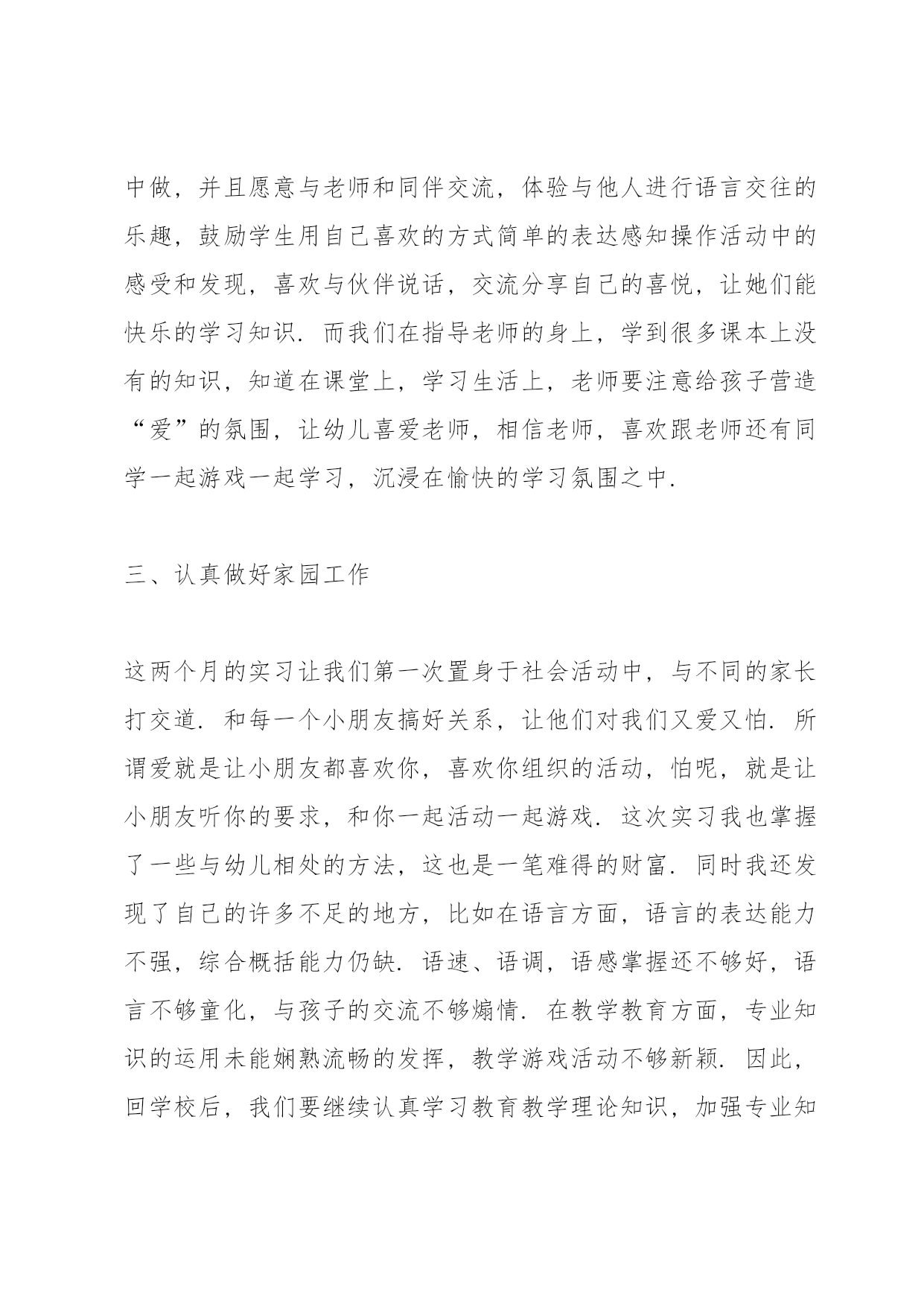 中做，并且愿意与老师和同伴交流，体验与他人进行语言交往的乐趣，鼓励学生用自己喜欢的方式简单的表达感知操作活动中的感受和发现，喜欢与伙伴说话，交流分享自己的喜悦，让她们能快乐的学习知识．而我们在指导老师的身上，学到很多课本上没有的知识，知道在课堂上，学习生活上，老师要注意给孩子营造“爱”的氛围，让幼儿喜爱老师，相信老师，喜欢跟老师还有同学一起游戏一起学习，沉浸在愉快的学习氛围之中．

三、认真做好家园工作

这两个月的实习让我们第一次置身于社会活动中，与不同的家长打交道．和每一个小朋友搞好关系，让他们对我们又爱又怕．所谓爱就是让小朋友都喜欢你，喜欢你组织的活动，怕呢，就是让小朋友听你的要求，和你一起活动一起游戏．这次实习我也掌握了一些与幼儿相处的方法，这也是一笔难得的财富．同时我还发现了自己的许多不足的地方，比如在语言方面，语言的表达能力不强，综合概括能力仍缺．语速、语调，语感掌握还不够好，语言不够童化，与孩子的交流不够煽情．在教学教育方面，专业知识的运用未能娴熟流畅的发挥，教学游戏活动不够新颖．因此，回学校后，我们要继续认真学习教育教学理论知识，加强专业知